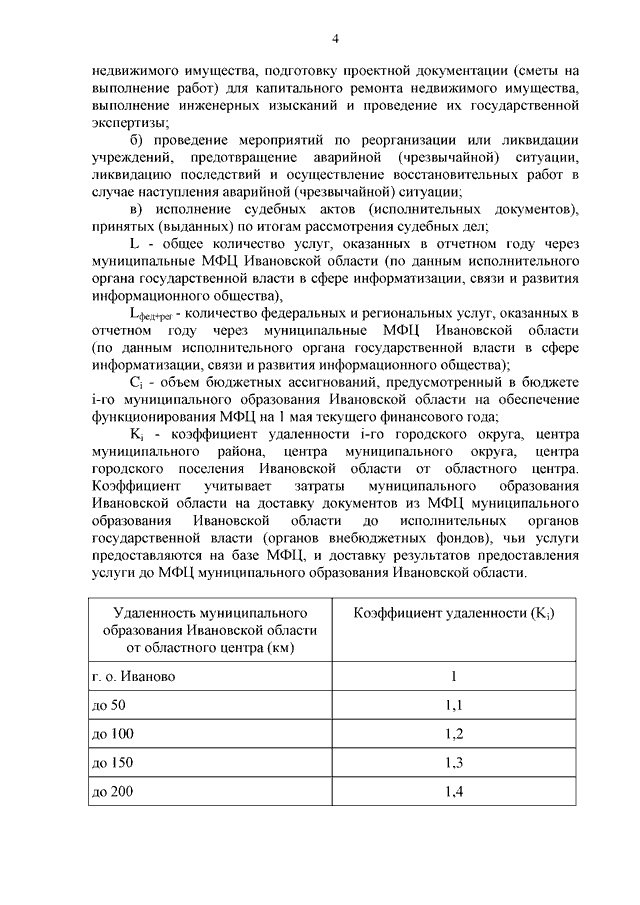 4

недвижимого имущества, подготовку проектной документации (сметы на выполнение работ) для капитального ремонта недвижимого имущества, выполнение инженерных изысканий и проведение их государственной экспертизы;

б) проведение мероприятий по реорганизации или ликвидации учреждений, предотвращение аварийной (чрезвычайной) ситуации, ликвидацию последствий и осуществление восстановительных работ в случае наступления аварийной (чрезвычайной) ситуации;

в) исполнение судебных актов (исполнительных документов), принятых (выданных) по итогам рассмотрения судебных дел;

L - общее количество услуг, оказанных в отчетном году через муниципальные МФЦ Ивановской области (по данным исполнительного органа государственной власти в сфере информатизации, связи и развития информационного общества),

$L_{фед+рег}$ - количество федеральных и региональных услуг, оказанных в отчетном году через муниципальные МФЦ Ивановской области (по данным исполнительного органа государственной власти в сфере информатизации, связи и развития информационного общества);

$C_i$ - объем бюджетных ассигнований, предусмотренный в бюджете i-го муниципального образования Ивановской области на обеспечение функционирования МФЦ на 1 мая текущего финансового года;

$K_i$ - коэффициент удаленности i-го городского округа, центра муниципального района, центра муниципального округа, центра городского поселения Ивановской области от областного центра. Коэффициент учитывает затраты муниципального образования Ивановской области на доставку документов из МФЦ муниципального образования Ивановской области до исполнительных органов государственной власти (органов внебюджетных фондов), чьи услуги предоставляются на базе МФЦ, и доставку результатов предоставления услуги до МФЦ муниципального образования Ивановской области.

| Удаленность муниципального образования Ивановской области от областного центра (км) | Коэффициент удаленности ($K_i$) |
|---|---|
| г. о. Иваново | 1 |
| до 50 | 1,1 |
| до 100 | 1,2 |
| до 150 | 1,3 |
| до 200 | 1,4 |